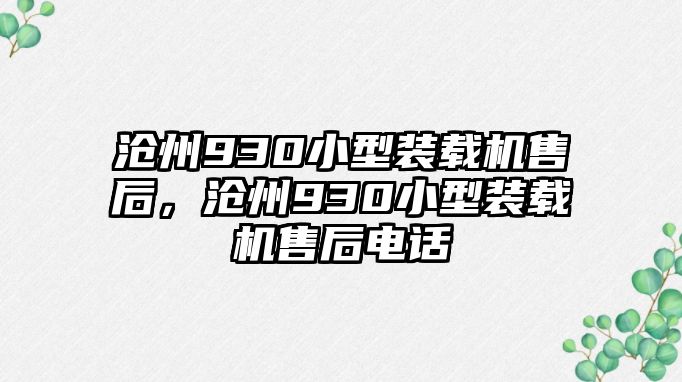 沧州930小型装载机售后，沧州930小型装载机售后电话